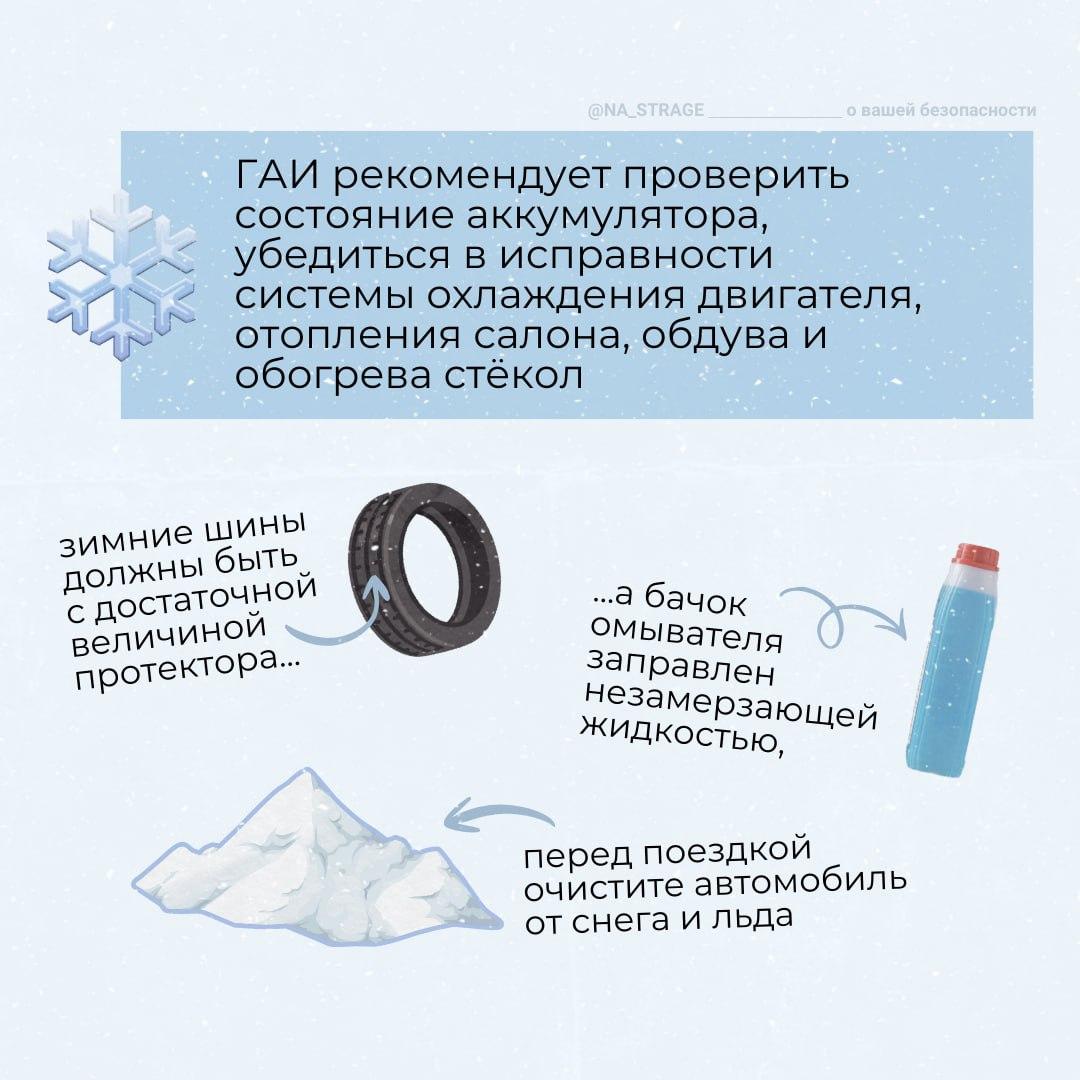 @NA_STRAGE ____ о вашей безопасности

ГАИ рекомендует проверить состояние аккумулятора, убедиться в исправности системы охлаждения двигателя, отопления салона, обдува и обогрева стёкол

зимние шины должны быть с достаточной величиной протектора...

...а бачок омывателя заправлен незамерзающей жидкостью,

перед поездкой очистите автомобиль от снега и льда